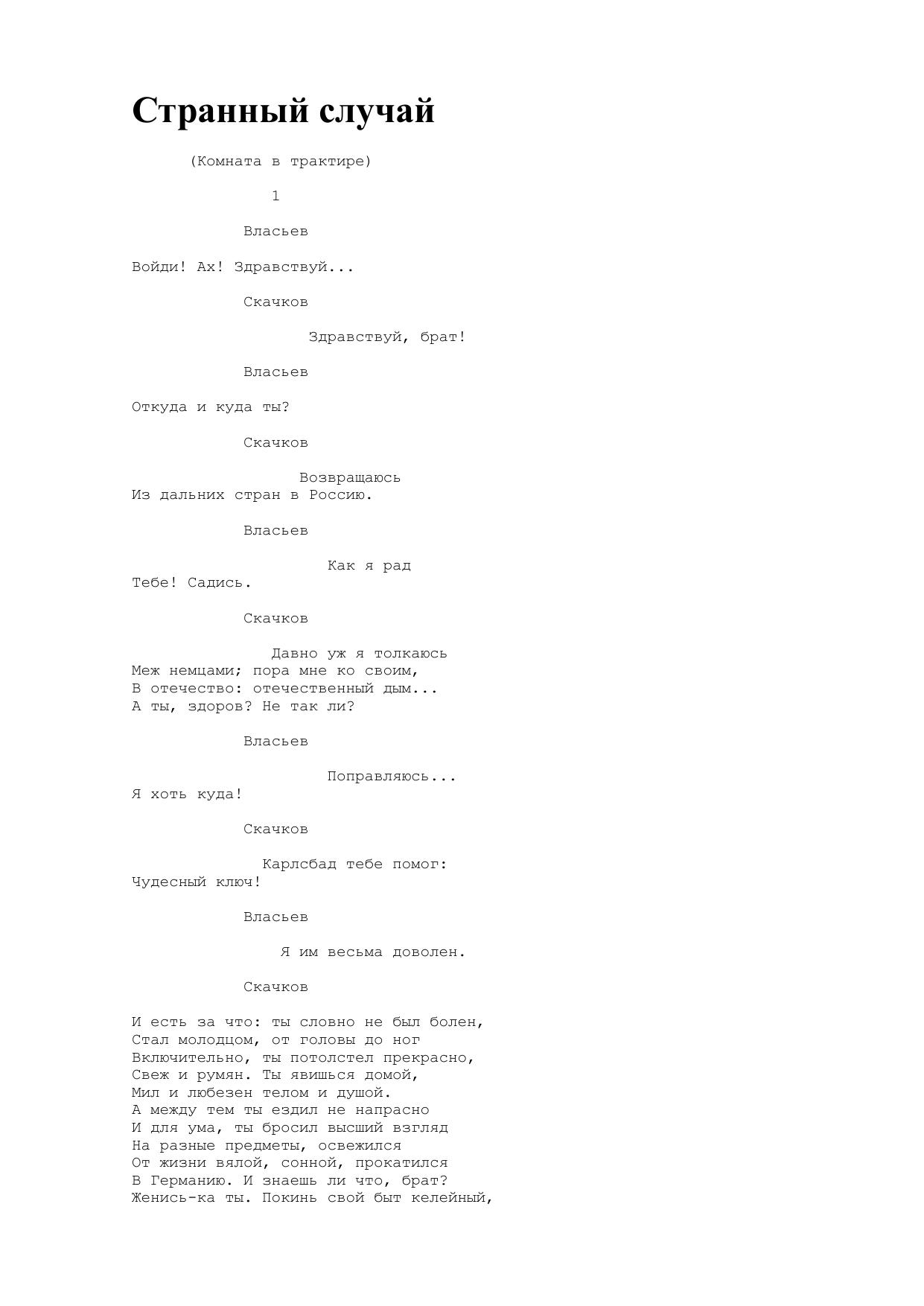 Странный случай

(Комната в трактире)

1

Власьев

Войди! Ах! Здравствуй...

Скачков

Здравствуй, брат!

Власьев

Откуда и куда ты?

Скачков

Возвращаюсь
Из дальних стран в Россию.

Власьев

Как я рад
Тебе! Садись.

Скачков

Давно уж я толкаюсь
Меж немцами; пора мне ко своим,
В отечество: отечественный дым...
А ты, здоров? Не так ли?

Власьев

Поправляюсь...
Я хоть куда!

Скачков

Карлсбад тебе помог:
Чудесный ключ!

Власьев

Я им весьма доволен.

Скачков

И есть за что: ты словно не был болен,
Стал молодцом, от головы до ног
Включительно, ты потолстел прекрасно,
Свеж и румян. Ты явишься домой,
Мил и любезен телом и душой.
А между тем ты ездил не напрасно
И для ума, ты бросил высший взгляд
На разные предметы, освежился
От жизни вялой, сонной, прокатился
В Германию. И знаешь ли что, брат?
Женись-ка ты. Покинь свой быт келейный,